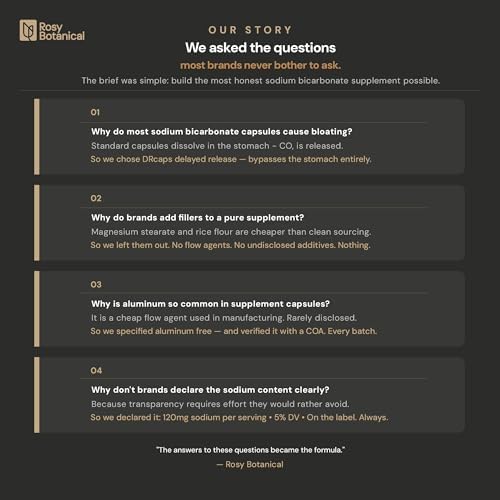 Rosy Botanical

OUR STORY

We asked the questions

most brands never bother to ask.

The brief was simple: build the most honest sodium bicarbonate supplement possible.

01

Why do most sodium bicarbonate capsules cause bloating?

Standard capsules dissolve in the stomach - $CO_2$ is released.

So we chose DRcaps delayed release — bypasses the stomach entirely.

02

Why do brands add fillers to a pure supplement?

Magnesium stearate and rice flour are cheaper than clean sourcing.

So we left them out. No flow agents. No undisclosed additives. Nothing.

03

Why is aluminum so common in supplement capsules?

It is a cheap flow agent used in manufacturing. Rarely disclosed.

So we specified aluminum free — and verified it with a COA. Every batch.

04

Why don't brands declare the sodium content clearly?

Because transparency requires effort they would rather avoid.

So we declared it: 120mg sodium per serving • 5% DV • On the label. Always.

"The answers to these questions became the formula."

— Rosy Botanical